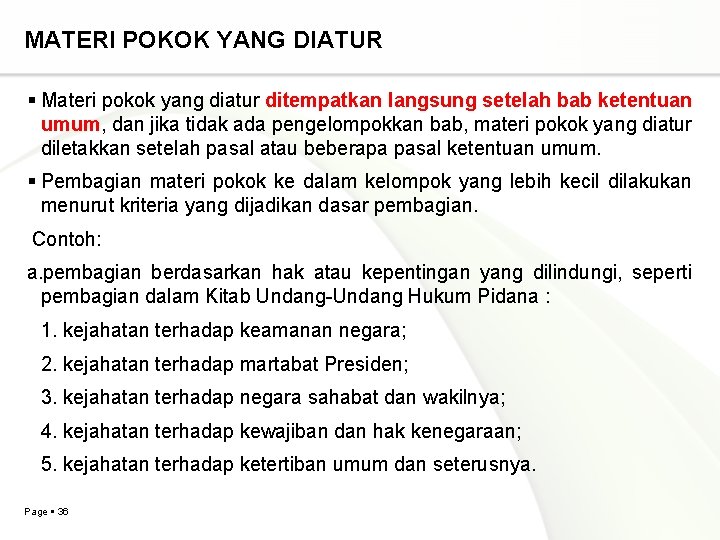 MATERI POKOK YANG DIATUR

▪ Materi pokok yang diatur ditempatkan langsung setelah bab ketentuan umum, dan jika tidak ada pengelompokkan bab, materi pokok yang diatur diletakkan setelah pasal atau beberapa pasal ketentuan umum.

▪ Pembagian materi pokok ke dalam kelompok yang lebih kecil dilakukan menurut kriteria yang dijadikan dasar pembagian.

Contoh:

a.pembagian berdasarkan hak atau kepentingan yang dilindungi, seperti pembagian dalam Kitab Undang-Undang Hukum Pidana :

1. kejahatan terhadap keamanan negara;

2. kejahatan terhadap martabat Presiden;

3. kejahatan terhadap negara sahabat dan wakilnya;

4. kejahatan terhadap kewajiban dan hak kenegaraan;

5. kejahatan terhadap ketertiban umum dan seterusnya.

Page ▪ 36